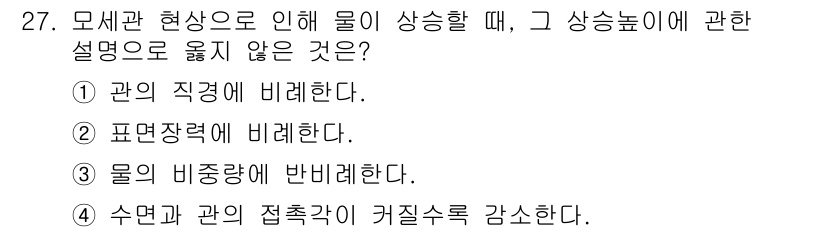 27. 모세관 현상으로 인해 물이 상승할 때, 그 상승높이에 관한 설명으로 옳지 않은 것은?

① 관의 직경에 비례한다.

② 표면장력에 비례한다.

③ 물의 비중량에 반비례한다.

④ 수면과 관의 접촉각이 커질수록 감소한다.